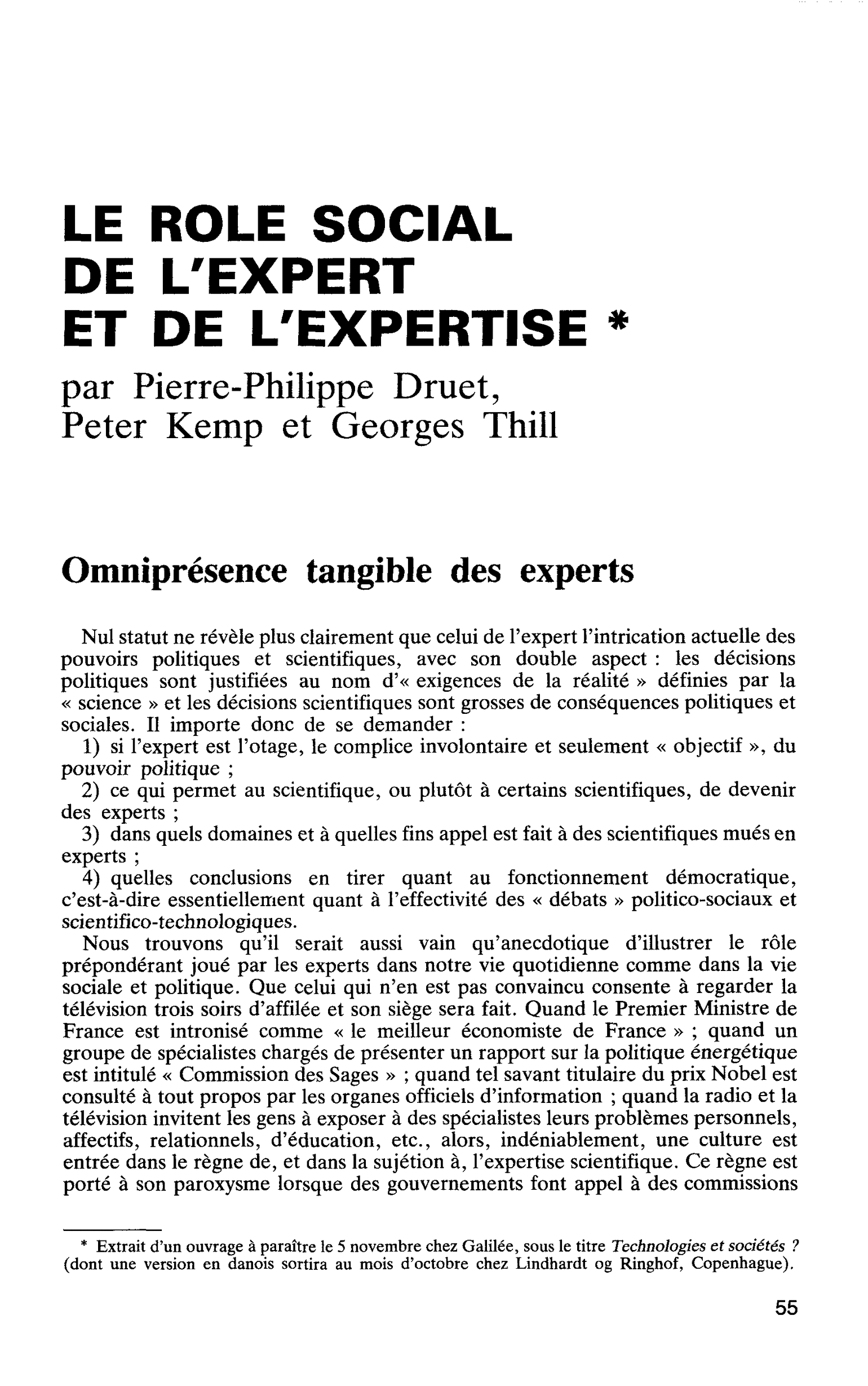 LE ROLE SOCIAL
DE L'EXPERT
ET DE L'EXPERTISE *

par Pierre-Philippe Druet,
Peter Kemp et Georges Thill

Omniprésence tangible des experts

Nul statut ne révèle plus clairement que celui de l'expert l'intrication actuelle des pouvoirs politiques et scientifiques, avec son double aspect : les décisions politiques sont justifiées au nom d'« exigences de la réalité » définies par la « science » et les décisions scientifiques sont grosses de conséquences politiques et sociales. Il importe donc de se demander :

1) si l'expert est l'otage, le complice involontaire et seulement « objectif », du pouvoir politique ;

2) ce qui permet au scientifique, ou plutôt à certains scientifiques, de devenir des experts ;

3) dans quels domaines et à quelles fins appel est fait à des scientifiques mués en experts ;

4) quelles conclusions en tirer quant au fonctionnement démocratique, c'est-à-dire essentiellement quant à l'effectivité des « débats » politico-sociaux et scientifico-technologiques.

Nous trouvons qu'il serait aussi vain qu'anecdotique d'illustrer le rôle prépondérant joué par les experts dans notre vie quotidienne comme dans la vie sociale et politique. Que celui qui n'en est pas convaincu consente à regarder la télévision trois soirs d'affilée et son siège sera fait. Quand le Premier Ministre de France est intronisé comme « le meilleur économiste de France » ; quand un groupe de spécialistes chargés de présenter un rapport sur la politique énergétique est intitulé « Commission des Sages » ; quand tel savant titulaire du prix Nobel est consulté à tout propos par les organes officiels d'information ; quand la radio et la télévision invitent les gens à exposer à des spécialistes leurs problèmes personnels, affectifs, relationnels, d'éducation, etc., alors, indéniablement, une culture est entrée dans le règne de, et dans la sujétion à, l'expertise scientifique. Ce règne est porté à son paroxysme lorsque des gouvernements font appel à des commissions

* Extrait d'un ouvrage à paraître le 5 novembre chez Galilée, sous le titre Technologies et sociétés ? (dont une version en danois sortira au mois d'octobre chez Lindhardt og Ringhof, Copenhague).

55